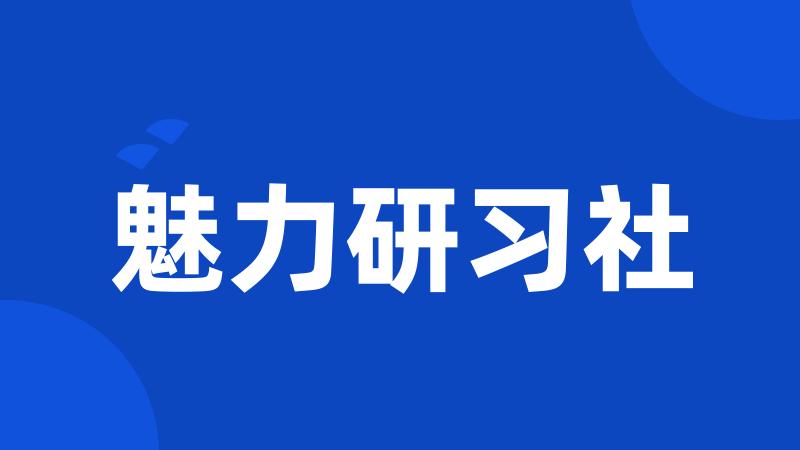 魅力研习社